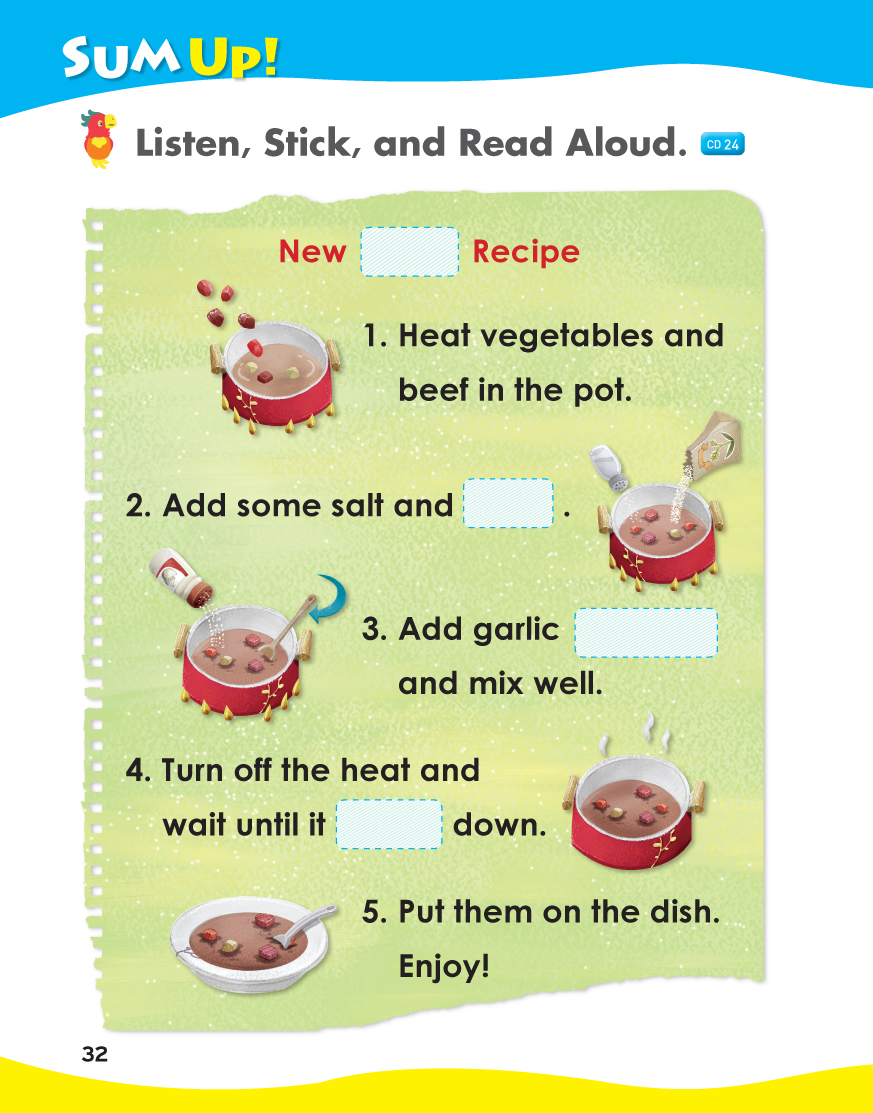 SUM UP!

Listen, Stick, and Read Aloud. CD 24

New ____ Recipe

1. Heat vegetables and beef in the pot.

2. Add some salt and ____ .

3. Add garlic ____ and mix well.

4. Turn off the heat and wait until it ____ down.

5. Put them on the dish. Enjoy!

32